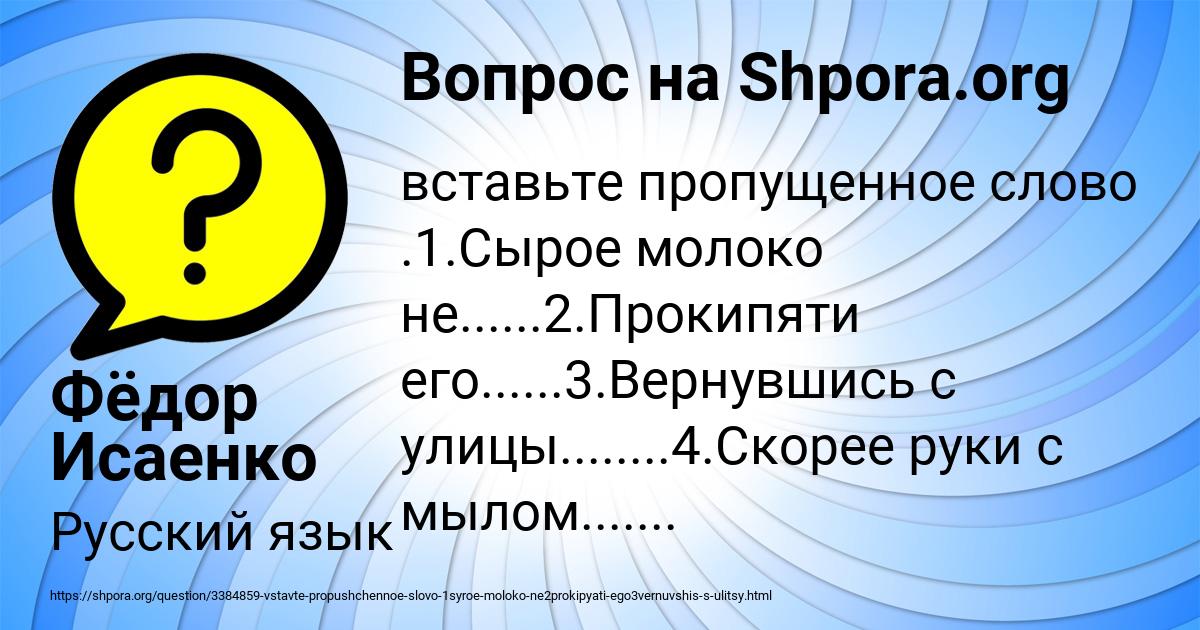 Вопрос на Shpora.org

вставьте пропущенное слово .1.Сырое молоко не......2.Прокипяти его......3.Вернувшись с улицы........4.Скорее руки с мылом.......

Фёдор Исаенко

Русский язык

https://shpora.org/question/3384859-vstavte-propushchennoe-slovo-1syroe-moloko-ne2prokipyati-ego3vernuvshis-s-ulitsy.html